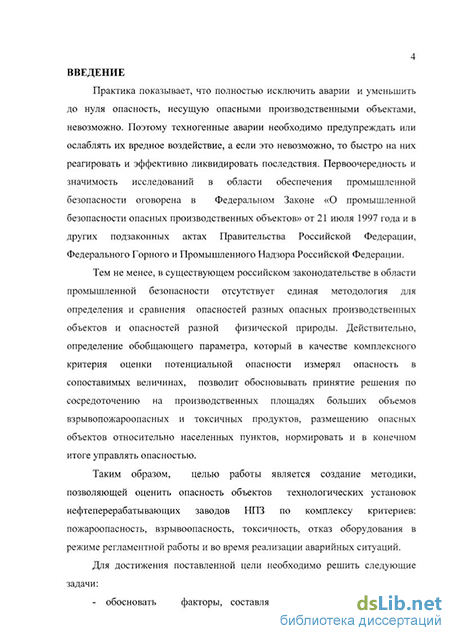 4

ВВЕДЕНИЕ

Практика показывает, что полностью исключить аварии и уменьшить до нуля опасность, несущую опасными производственными объектами, невозможно. Поэтому техногенные аварии необходимо предупреждать или ослаблять их вредное воздействие, а если это невозможно, то быстро на них реагировать и эффективно ликвидировать последствия. Первоочередность и значимость исследований в области обеспечения промышленной безопасности оговорена в Федеральном Законе «О промышленной безопасности опасных производственных объектов» от 21 июля 1997 года и в других подзаконных актах Правительства Российской Федерации, Федерального Горного и Промышленного Надзора Российской Федерации.

Тем не менее, в существующем российском законодательстве в области промышленной безопасности отсутствует единая методология для определения и сравнения опасностей разных опасных производственных объектов и опасностей разной физической природы. Действительно, определение обобщающего параметра, который в качестве комплексного критерия оценки потенциальной опасности измерял опасность в сопоставимых величинах, позволит обосновывать принятие решения по сосредоточению на производственных площадях больших объемов взрывопожароопасных и токсичных продуктов, размещению опасных объектов относительно населенных пунктов, нормировать и в конечном итоге управлять опасностью.

Таким образом, целью работы является создание методики, позволяющей оценить опасность объектов технологических установок нефтеперерабатывающих заводов НПЗ по комплексу критериев: пожароопасность, взрывоопасность, токсичность, отказ оборудования в режиме регламентной работы и во время реализации аварийных ситуаций.

Для достижения поставленной цели необходимо решить следующие задачи:

- обосновать факторы, составля

dsLib.net
библиотека диссертаций